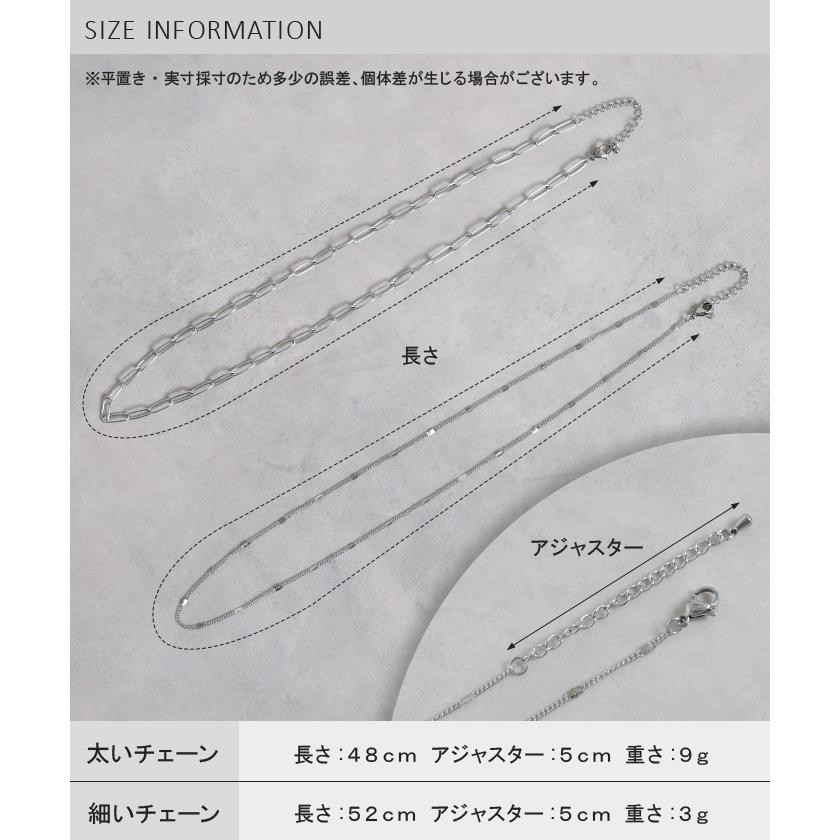 SIZE INFORMATION

※平置き・実寸採寸のため多少の誤差、個体差が生じる場合がございます。

長さ

アジャスター

| 太いチェーン | 長さ：48cm　アジャスター：5cm　重さ：9g |
|---|---|
| 細いチェーン | 長さ：52cm　アジャスター：5cm　重さ：3g |